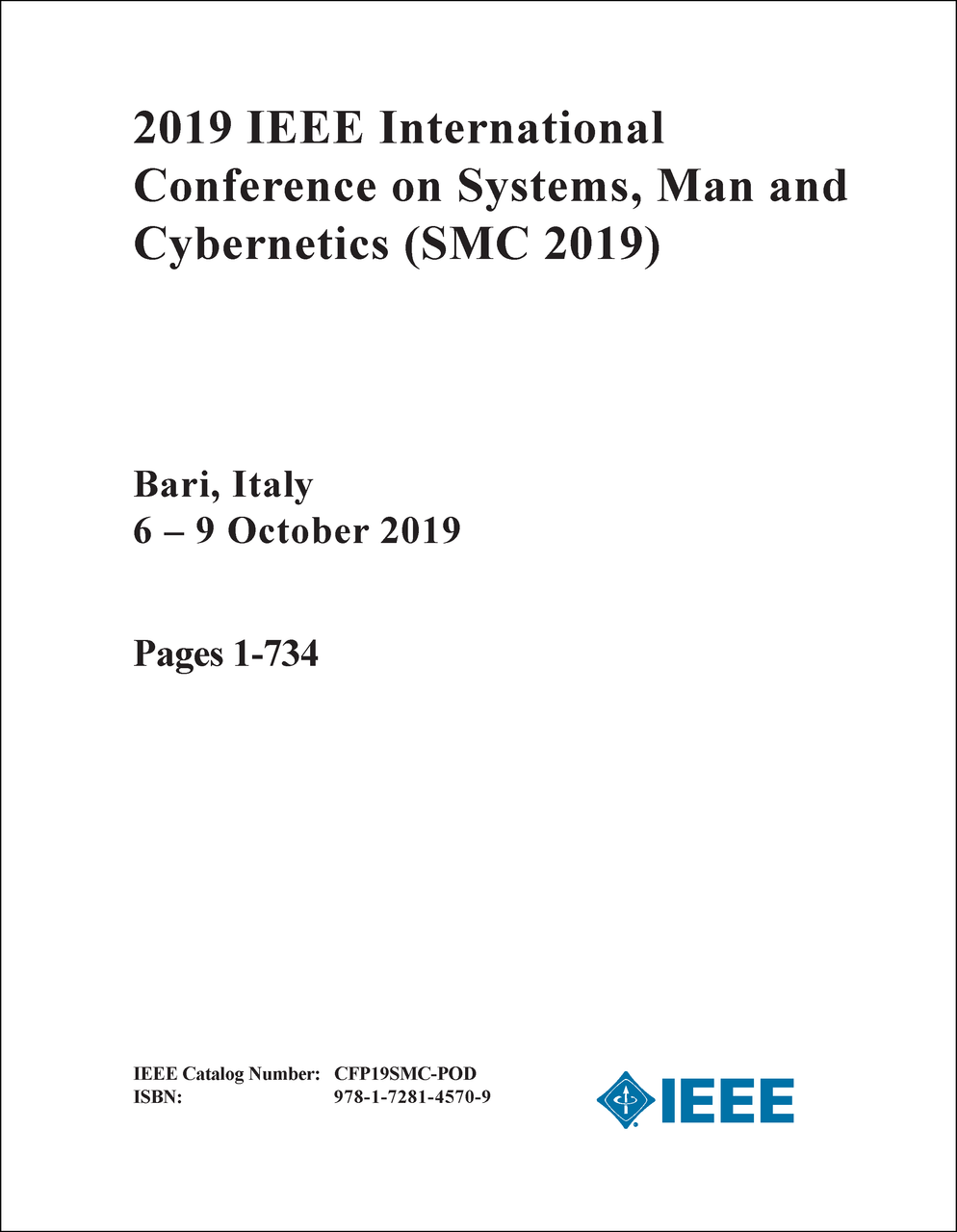 2019 IEEE International Conference on Systems, Man and Cybernetics (SMC 2019)

Bari, Italy
6 – 9 October 2019

Pages 1-734

IEEE Catalog Number: CFP19SMC-POD
ISBN: 978-1-7281-4570-9

IEEE